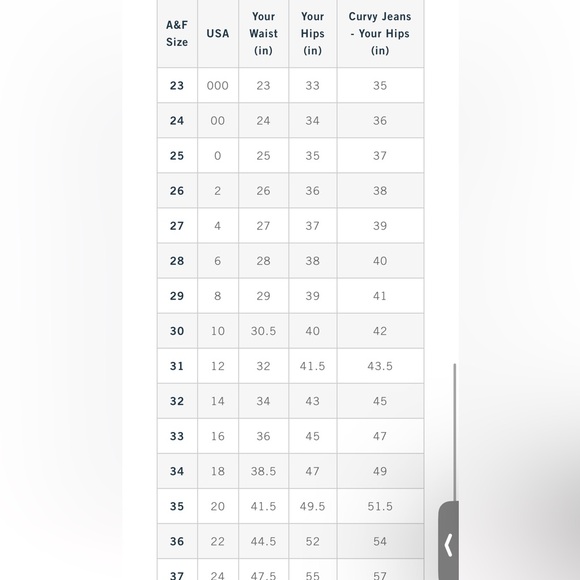 | A&F Size | USA | Your Waist (in) | Your Hips (in) | Curvy Jeans - Your Hips (in) |
|---|---|---|---|---|
| 23 | 000 | 23 | 33 | 35 |
| 24 | 00 | 24 | 34 | 36 |
| 25 | 0 | 25 | 35 | 37 |
| 26 | 2 | 26 | 36 | 38 |
| 27 | 4 | 27 | 37 | 39 |
| 28 | 6 | 28 | 38 | 40 |
| 29 | 8 | 29 | 39 | 41 |
| 30 | 10 | 30.5 | 40 | 42 |
| 31 | 12 | 32 | 41.5 | 43.5 |
| 32 | 14 | 34 | 43 | 45 |
| 33 | 16 | 36 | 45 | 47 |
| 34 | 18 | 38.5 | 47 | 49 |
| 35 | 20 | 41.5 | 49.5 | 51.5 |
| 36 | 22 | 44.5 | 52 | 54 |
| 37 | 24 | 47.5 | 55 | 57 |